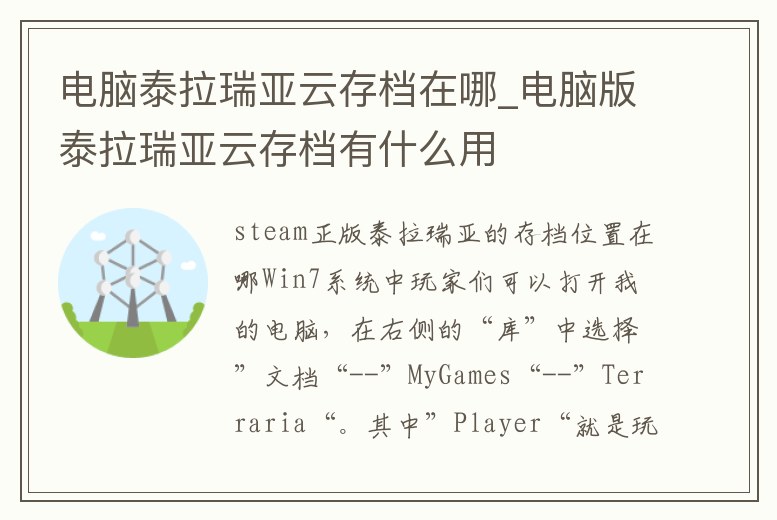 电脑泰拉瑞亚云存档在哪_电脑版泰拉瑞亚云存档有什么用

steam正版泰拉瑞亚的存档位置在哪Win7系统中玩家们可以打开我的电脑，在右侧的“库”中选择”文档“--”MyGames“--”Terraria“。其中”Player“就是玩